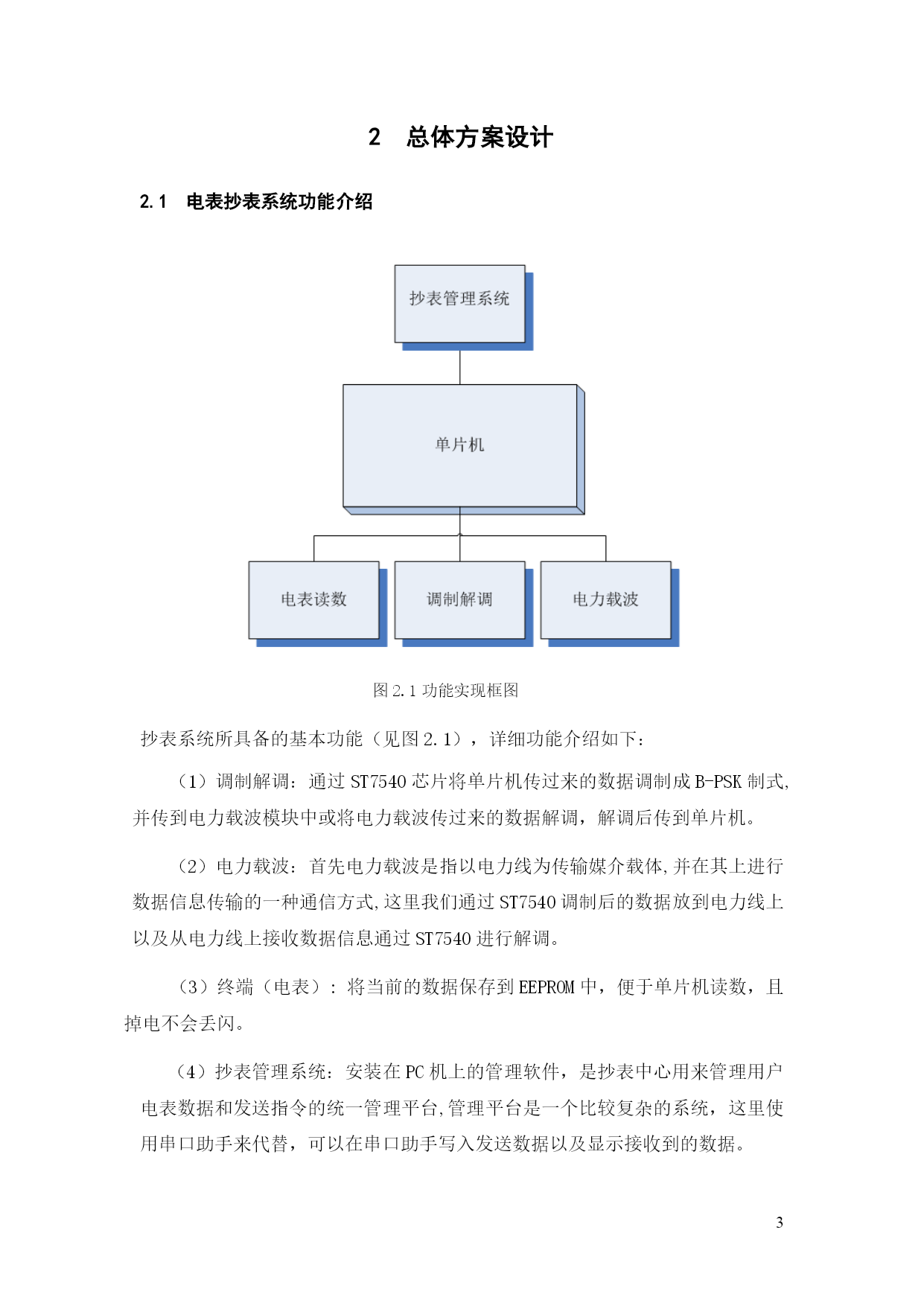 2　总体方案设计

2.1　电表抄表系统功能介绍

抄表管理系统

单片机

电表读数

调制解调

电力载波

图 2.1 功能实现框图

抄表系统所具备的基本功能（见图 2.1），详细功能介绍如下：

（1）调制解调：通过 ST7540 芯片将单片机传过来的数据调制成 B-PSK 制式，并传到电力载波模块中或将电力载波传过来的数据解调，解调后传到单片机。

（2）电力载波：首先电力载波是指以电力线为传输媒介载体，并在其上进行数据信息传输的一种通信方式，这里我们通过 ST7540 调制后的数据放到电力线上以及从电力线上接收数据信息通过 ST7540 进行解调。

（3）终端（电表）：将当前的数据保存到 EEPROM 中，便于单片机读数，且掉电不会丢闪。

（4）抄表管理系统：安装在 PC 机上的管理软件，是抄表中心用来管理用户电表数据和发送指令的统一管理平台，管理平台是一个比较复杂的系统，这里使用串口助手来代替，可以在串口助手写入发送数据以及显示接收到的数据。

3